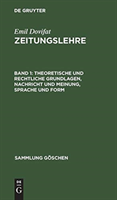 DE GRUYTER

Emil Dovifat

ZEITUNGSLEHRE

BAND 1: THEORETISCHE UND RECHTLICHE GRUNDLAGEN, NACHRICHT UND MEINUNG, SPRACHE UND FORM

SAMMLUNG GÖSCHEN

DE G